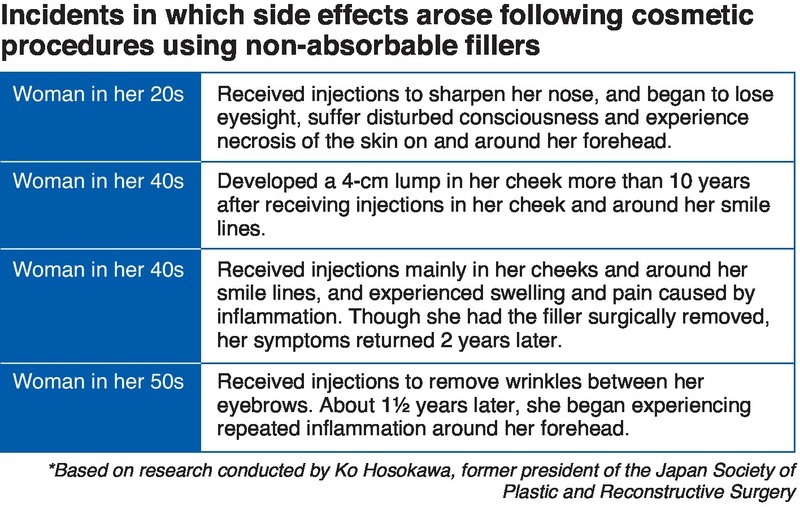 Incidents in which side effects arose following cosmetic procedures using non-absorbable fillers

| | |
|---|---|
| Woman in her 20s | Received injections to sharpen her nose, and began to lose eyesight, suffer disturbed consciousness and experience necrosis of the skin on and around her forehead. |
| Woman in her 40s | Developed a 4-cm lump in her cheek more than 10 years after receiving injections in her cheek and around her smile lines. |
| Woman in her 40s | Received injections mainly in her cheeks and around her smile lines, and experienced swelling and pain caused by inflammation. Though she had the filler surgically removed, her symptoms returned 2 years later. |
| Woman in her 50s | Received injections to remove wrinkles between her eyebrows. About 1½ years later, she began experiencing repeated inflammation around her forehead. |

*Based on research conducted by Ko Hosokawa, former president of the Japan Society of Plastic and Reconstructive Surgery